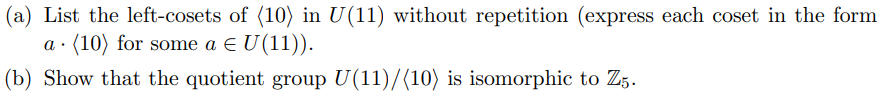 (a) List the left-cosets of $\langle 10 \rangle$ in $U(11)$ without repetition (express each coset in the form $a \cdot \langle 10 \rangle$ for some $a \in U(11)$).

(b) Show that the quotient group $U(11)/\langle 10 \rangle$ is isomorphic to $\mathbb{Z}_5$.